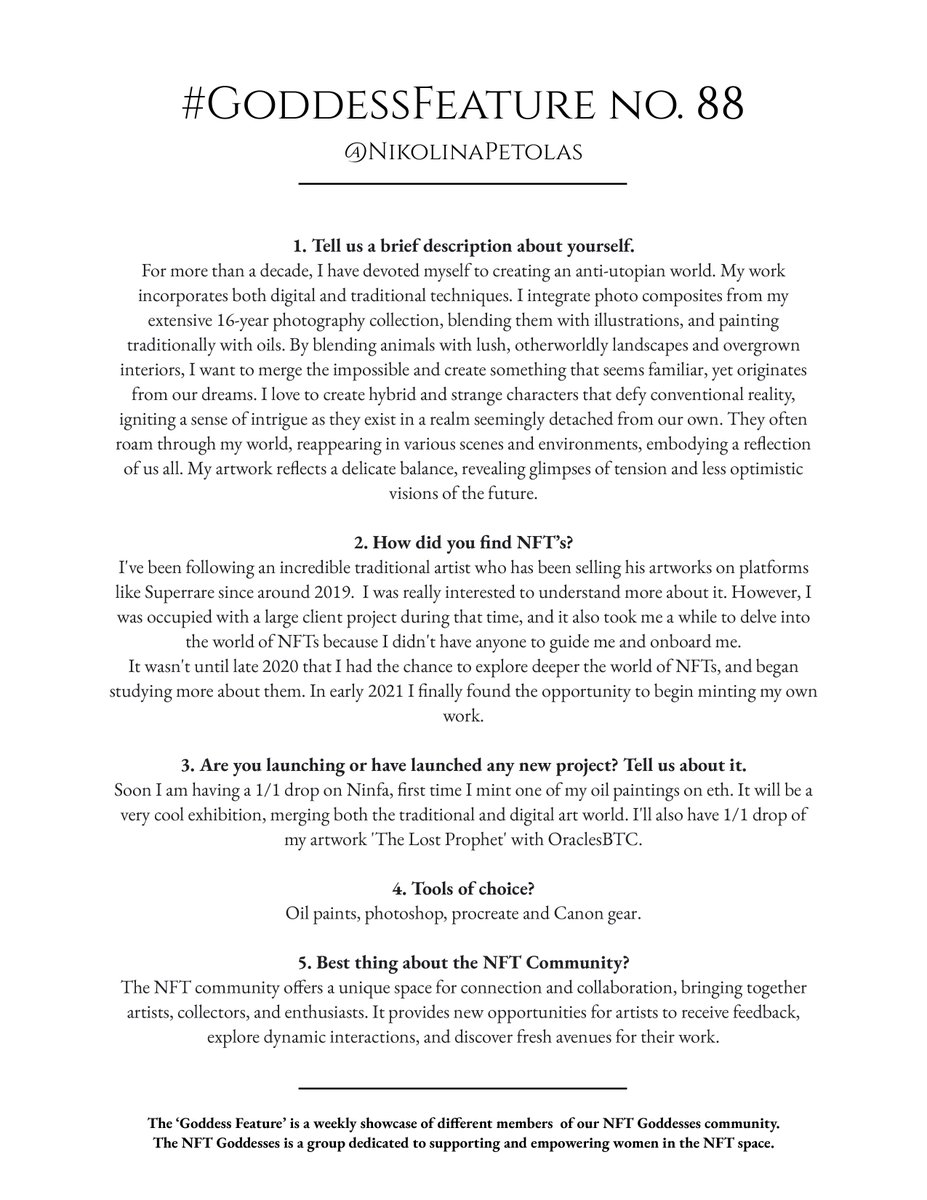 #GoddessFeature no. 88
@NikolinaPetolas

**1. Tell us a brief description about yourself.**
For more than a decade, I have devoted myself to creating an anti-utopian world. My work incorporates both digital and traditional techniques. I integrate photo composites from my extensive 16-year photography collection, blending them with illustrations, and painting traditionally with oils. By blending animals with lush, otherworldly landscapes and overgrown interiors, I want to merge the impossible and create something that seems familiar, yet originates from our dreams. I love to create hybrid and strange characters that defy conventional reality, igniting a sense of intrigue as they exist in a realm seemingly detached from our own. They often roam through my world, reappearing in various scenes and environments, embodying a reflection of us all. My artwork reflects a delicate balance, revealing glimpses of tension and less optimistic visions of the future.

**2. How did you find NFT's?**
I've been following an incredible traditional artist who has been selling his artworks on platforms like Superrare since around 2019. I was really interested to understand more about it. However, I was occupied with a large client project during that time, and it also took me a while to delve into the world of NFTs because I didn't have anyone to guide me and onboard me.
It wasn't until late 2020 that I had the chance to explore deeper the world of NFTs, and began studying more about them. In early 2021 I finally found the opportunity to begin minting my own work.

**3. Are you launching or have launched any new project? Tell us about it.**
Soon I am having a 1/1 drop on Ninfa, first time I mint one of my oil paintings on eth. It will be a very cool exhibition, merging both the traditional and digital art world. I'll also have 1/1 drop of my artwork 'The Lost Prophet' with OraclesBTC.

**4. Tools of choice?**
Oil paints, photoshop, procreate and Canon gear.

**5. Best thing about the NFT Community?**
The NFT community offers a unique space for connection and collaboration, bringing together artists, collectors, and enthusiasts. It provides new opportunities for artists to receive feedback, explore dynamic interactions, and discover fresh avenues for their work.

**The 'Goddess Feature' is a weekly showcase of different members of our NFT Goddesses community.
The NFT Goddesses is a group dedicated to supporting and empowering women in the NFT space.**